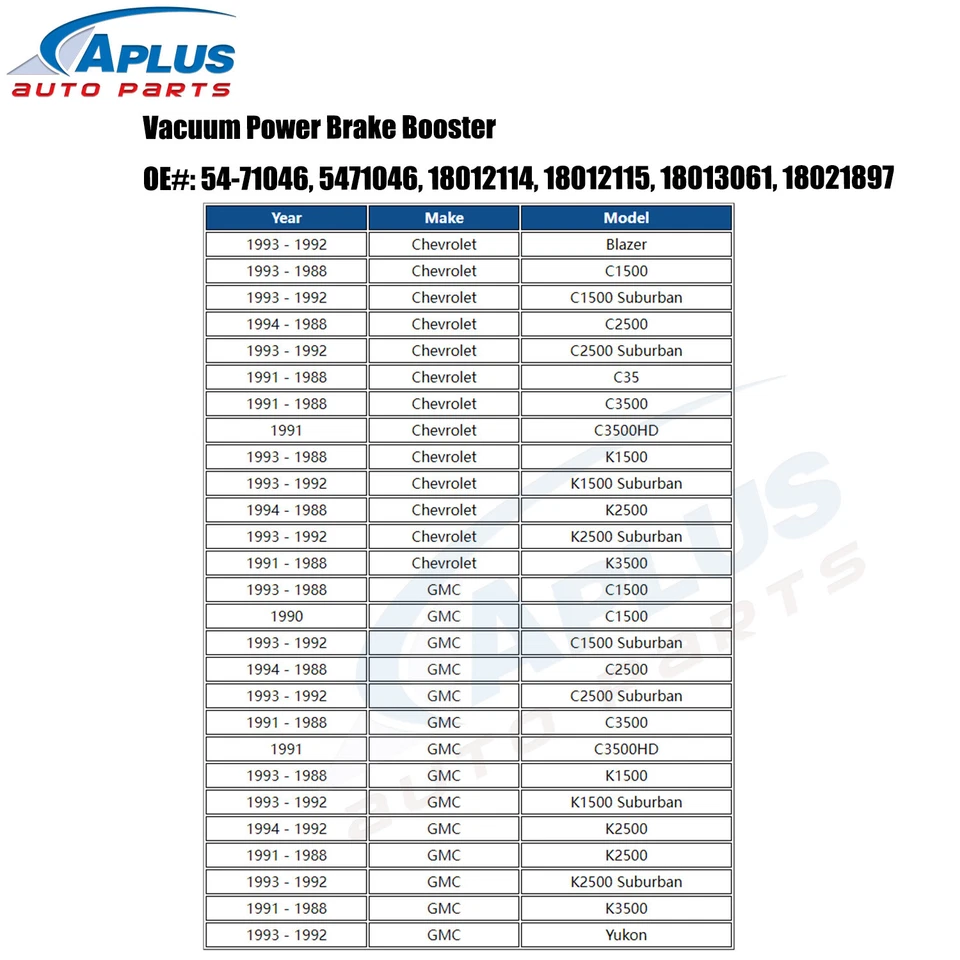 APLUS
auto parts

Vacuum Power Brake Booster

OE#: 54-71046, 5471046, 18012114, 18012115, 18013061, 18021897

| Year | Make | Model |
|---|---|---|
| 1993 - 1992 | Chevrolet | Blazer |
| 1993 - 1988 | Chevrolet | C1500 |
| 1993 - 1992 | Chevrolet | C1500 Suburban |
| 1994 - 1988 | Chevrolet | C2500 |
| 1993 - 1992 | Chevrolet | C2500 Suburban |
| 1991 - 1988 | Chevrolet | C35 |
| 1991 - 1988 | Chevrolet | C3500 |
| 1991 | Chevrolet | C3500HD |
| 1993 - 1988 | Chevrolet | K1500 |
| 1993 - 1992 | Chevrolet | K1500 Suburban |
| 1994 - 1988 | Chevrolet | K2500 |
| 1993 - 1992 | Chevrolet | K2500 Suburban |
| 1991 - 1988 | Chevrolet | K3500 |
| 1993 - 1988 | GMC | C1500 |
| 1990 | GMC | C1500 |
| 1993 - 1992 | GMC | C1500 Suburban |
| 1994 - 1988 | GMC | C2500 |
| 1993 - 1992 | GMC | C2500 Suburban |
| 1991 - 1988 | GMC | C3500 |
| 1991 | GMC | C3500HD |
| 1993 - 1988 | GMC | K1500 |
| 1993 - 1992 | GMC | K1500 Suburban |
| 1994 - 1992 | GMC | K2500 |
| 1991 - 1988 | GMC | K2500 |
| 1993 - 1992 | GMC | K2500 Suburban |
| 1991 - 1988 | GMC | K3500 |
| 1993 - 1992 | GMC | Yukon |

APLUS
auto parts